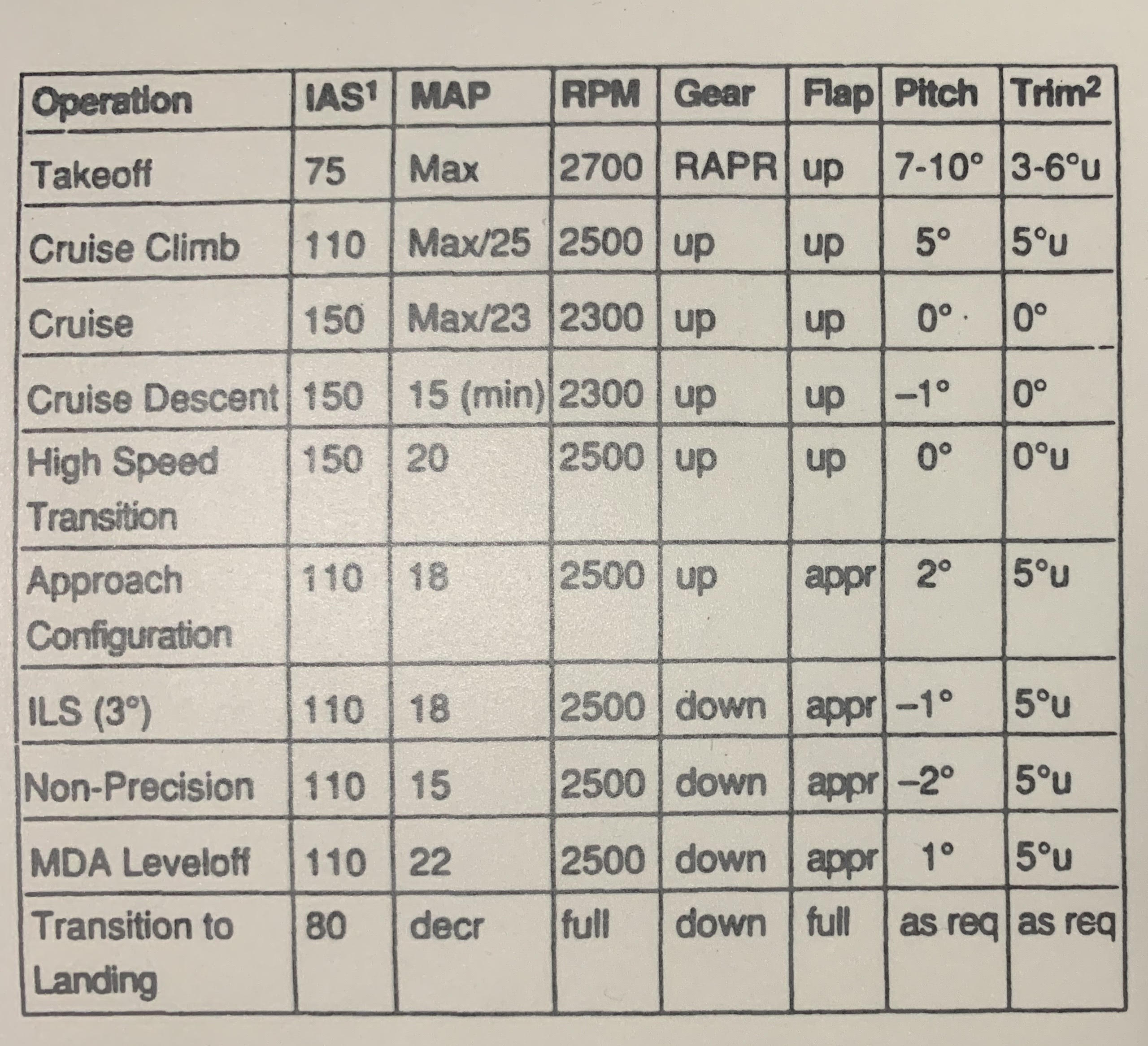 | Operation | IAS$^1$ | MAP | RPM | Gear | Flap | Pitch | Trim$^2$ |
|---|---|---|---|---|---|---|---|
| Takeoff | 75 | Max | 2700 | RAPR | up | 7-10° | 3-6°u |
| Cruise Climb | 110 | Max/25 | 2500 | up | up | 5° | 5°u |
| Cruise | 150 | Max/23 | 2300 | up | up | 0° | 0° |
| Cruise Descent | 150 | 15 (min) | 2300 | up | up | –1° | 0° |
| High Speed Transition | 150 | 20 | 2500 | up | up | 0° | 0°u |
| Approach Configuration | 110 | 18 | 2500 | up | appr | 2° | 5°u |
| ILS (3°) | 110 | 18 | 2500 | down | appr | –1° | 5°u |
| Non-Precision | 110 | 15 | 2500 | down | appr | –2° | 5°u |
| MDA Leveloff | 110 | 22 | 2500 | down | appr | 1° | 5°u |
| Transition to Landing | 80 | decr | full | down | full | as req | as req |